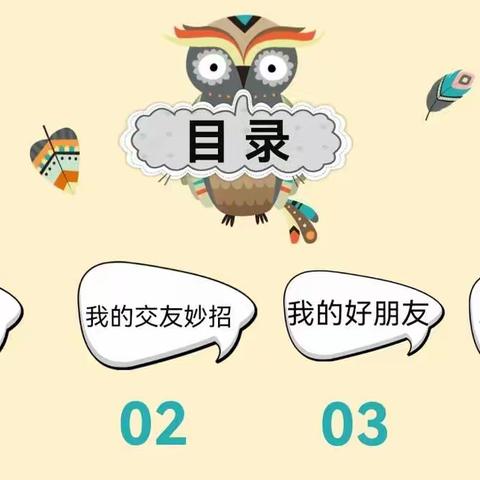 目录

我的交友妙招

我的好朋友

02

03